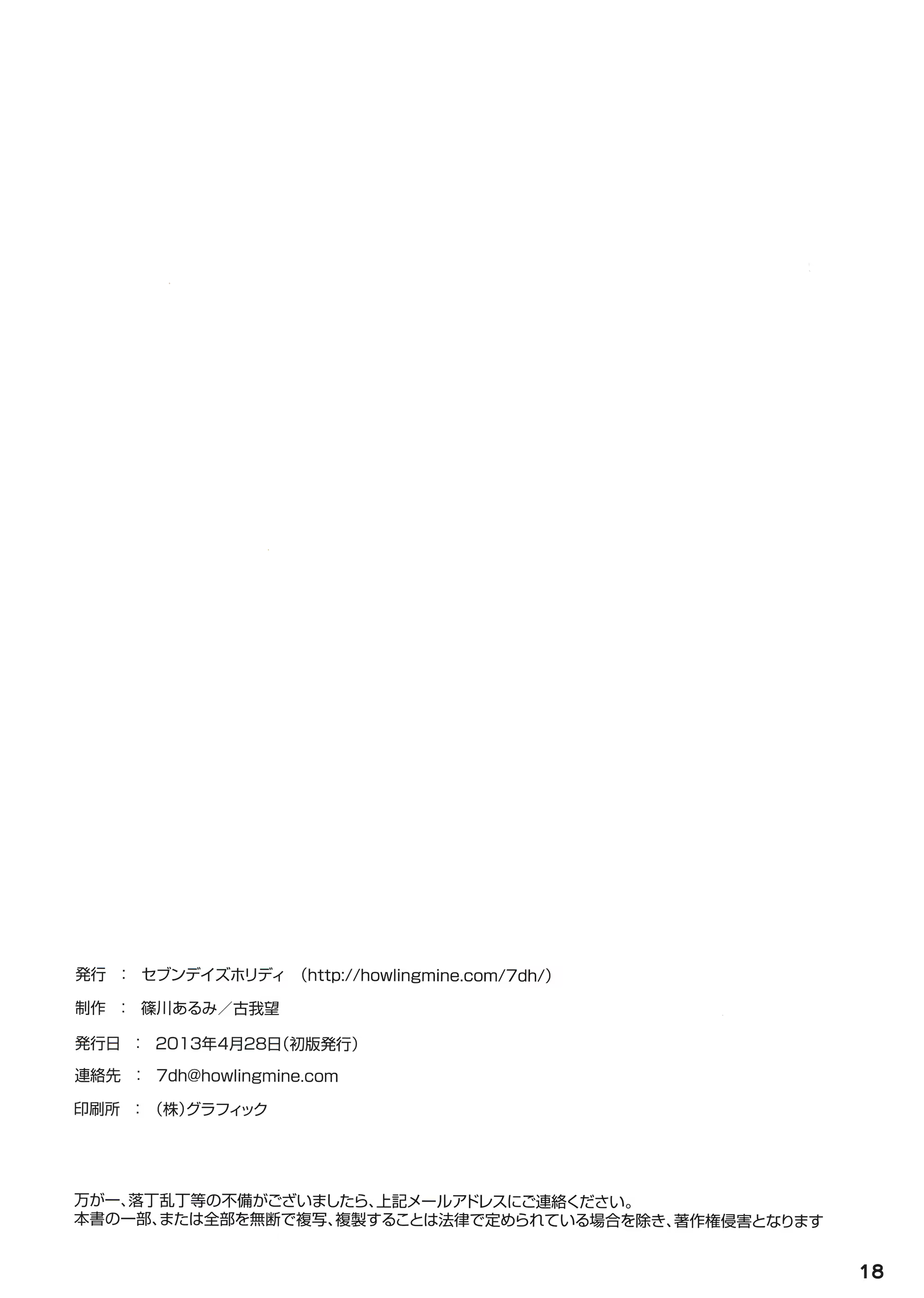 発行 ： セブンデイズホリディ （http://howlingmine.com/7dh/）

制作 ： 篠川あるみ／古我望

発行日 ： 2013年4月28日(初版発行)

連絡先 ： 7dh@howlingmine.com

印刷所 ： (株)グラフィック

万が一、落丁乱丁等の不備がございましたら、上記メールアドレスにご連絡ください。
本書の一部、または全部を無断で複写、複製することは法律で定められている場合を除き、著作権侵害となります

18